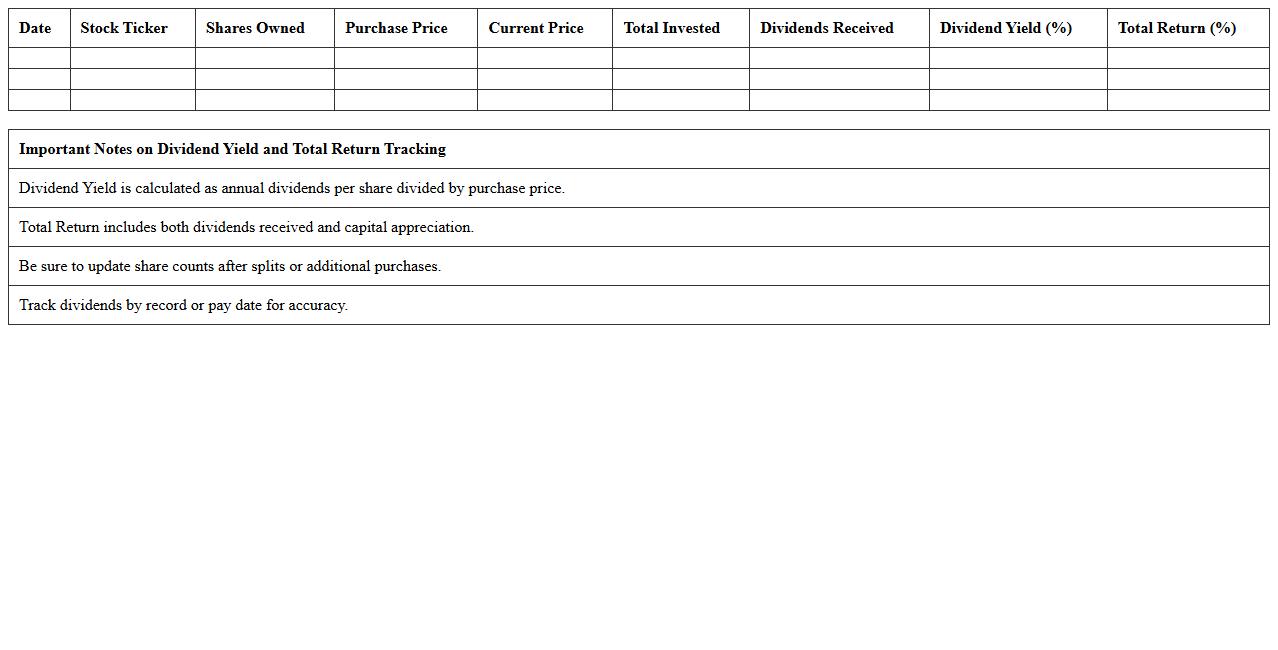 | Date | Stock Ticker | Shares Owned | Purchase Price | Current Price | Total Invested | Dividends Received | Dividend Yield (%) | Total Return (%) |
|---|---|---|---|---|---|---|---|---|
| | | | | | | | | |
| | | | | | | | | |
| | | | | | | | | |

| Important Notes on Dividend Yield and Total Return Tracking |
|---|
| Dividend Yield is calculated as annual dividends per share divided by purchase price. |
| Total Return includes both dividends received and capital appreciation. |
| Be sure to update share counts after splits or additional purchases. |
| Track dividends by record or pay date for accuracy. |